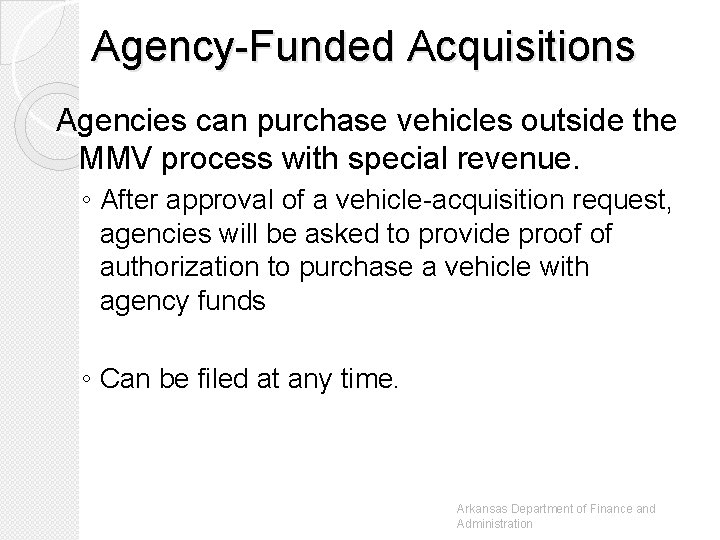 Agency-Funded Acquisitions

Agencies can purchase vehicles outside the MMV process with special revenue.

◦ After approval of a vehicle-acquisition request, agencies will be asked to provide proof of authorization to purchase a vehicle with agency funds

◦ Can be filed at any time.

Arkansas Department of Finance and Administration